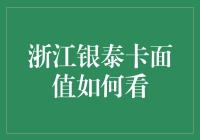 浙江银泰卡面值如何看